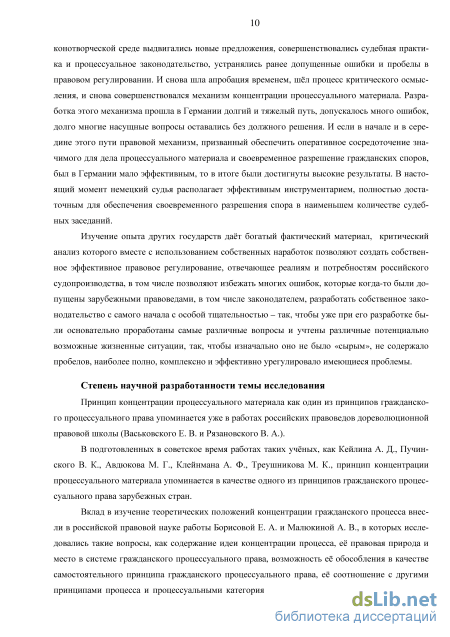 10

конотворческой среде выдвигались новые предложения, совершенствовались судебная практика и процессуальное законодательство, устранялись ранее допущенные ошибки и пробелы в правовом регулировании. И снова шла апробация временем, шёл процесс критического осмысления, и снова совершенствовался механизм концентрации процессуального материала. Разработка этого механизма прошла в Германии долгий и тяжелый путь, допускалось много ошибок, долго многие насущные вопросы оставались без должного решения. И если в начале и в середине этого пути правовой механизм, призванный обеспечить оперативное сосредоточение значимого для дела процессуального материала и своевременное разрешение гражданских споров, был в Германии мало эффективным, то в итоге были достигнуты высокие результаты. В настоящий момент немецкий судья располагает эффективным инструментарием, полностью достаточным для обеспечения своевременного разрешения спора в наименьшем количестве судебных заседаний.

Изучение опыта других государств даёт богатый фактический материал, критический анализ которого вместе с использованием собственных наработок позволяют создать собственное эффективное правовое регулирование, отвечающее реалиям и потребностям российского судопроизводства, в том числе позволяют избежать многих ошибок, которые когда-то были допущены зарубежными правоведами, в том числе законодателем, разработать собственное законодательство с самого начала с особой тщательностью – так, чтобы уже при его разработке были основательно проработаны самые различные вопросы и учтены различные потенциально возможные жизненные ситуации, так, чтобы изначально оно не было «сырым», не содержало пробелов, наиболее полно, комплексно и эффективно урегулировало имеющиеся проблемы.

Степень научной разработанности темы исследования

Принцип концентрации процессуального материала как один из принципов гражданского процессуального права упоминается уже в работах российских правоведов дореволюционной правовой школы (Васьковского Е. В. и Рязановского В. А.).

В подготовленных в советское время работах таких учёных, как Кейлина А. Д., Пучинского В. К., Авдюкова М. Г., Клейнмана А. Ф., Треушникова М. К., принцип концентрации процессуального материала упоминается в качестве одного из принципов гражданского процессуального права зарубежных стран.

Вклад в изучение теоретических положений концентрации гражданского процесса внесли в российской правовой науке работы Борисовой Е. А. и Малюкиной А. В., в которых исследовались такие вопросы, как содержание идеи концентрации процесса, её правовая природа и место в системе гражданского процессуального права, возможность её обособления в качестве самостоятельного принципа гражданского процессуального права, её соотношение с другими принципами процесса и процессуальными категория

dsLib.net
библиотека диссертаций